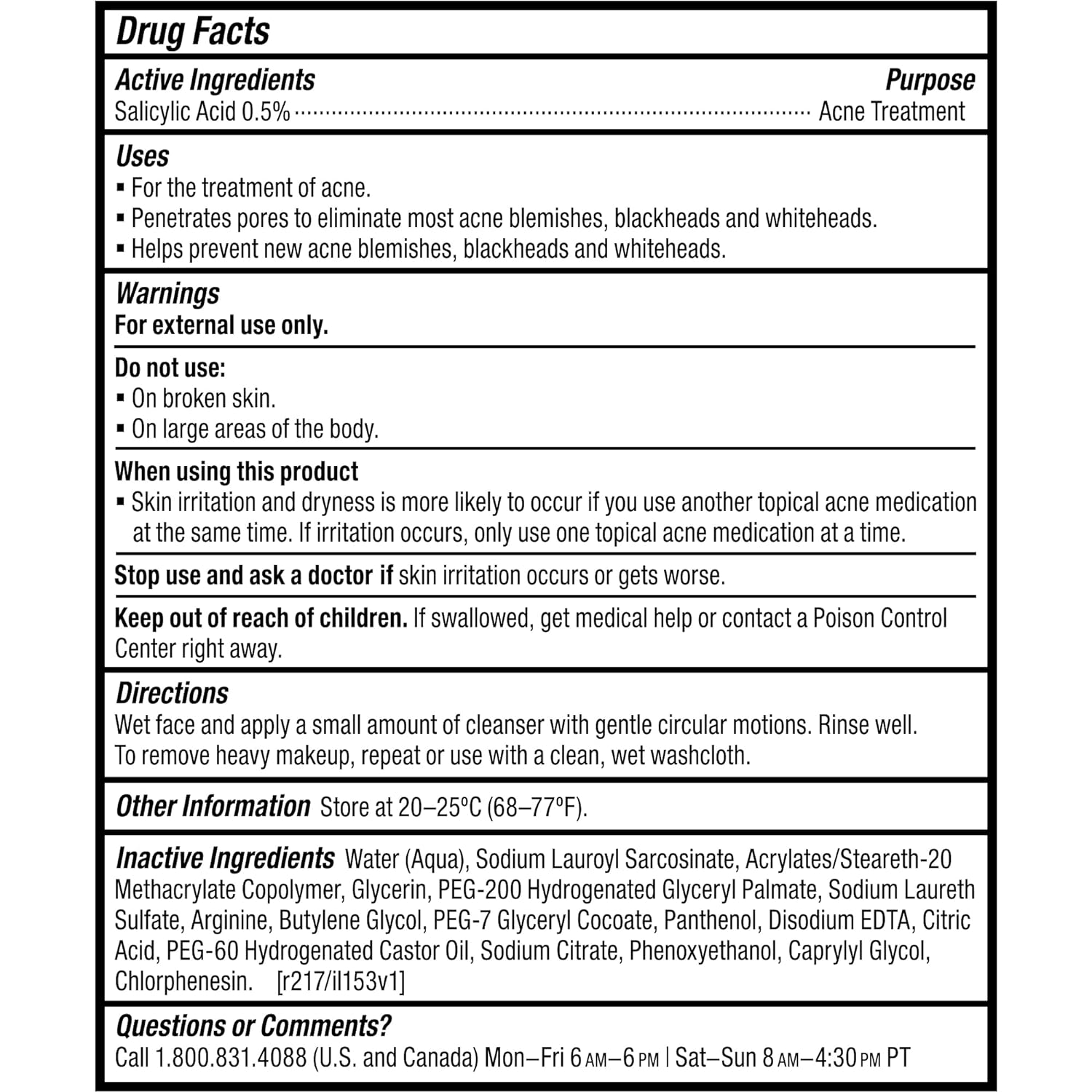 Drug Facts

Active Ingredients Purpose
Salicylic Acid 0.5% .......... Acne Treatment

Uses
▪ For the treatment of acne.
▪ Penetrates pores to eliminate most acne blemishes, blackheads and whiteheads.
▪ Helps prevent new acne blemishes, blackheads and whiteheads.

Warnings
For external use only.

Do not use:
▪ On broken skin.
▪ On large areas of the body.

When using this product
▪ Skin irritation and dryness is more likely to occur if you use another topical acne medication at the same time. If irritation occurs, only use one topical acne medication at a time.

Stop use and ask a doctor if skin irritation occurs or gets worse.

Keep out of reach of children. If swallowed, get medical help or contact a Poison Control Center right away.

Directions
Wet face and apply a small amount of cleanser with gentle circular motions. Rinse well.
To remove heavy makeup, repeat or use with a clean, wet washcloth.

Other Information Store at 20–25°C (68–77°F).

Inactive Ingredients Water (Aqua), Sodium Lauroyl Sarcosinate, Acrylates/Steareth-20 Methacrylate Copolymer, Glycerin, PEG-200 Hydrogenated Glyceryl Palmate, Sodium Laureth Sulfate, Arginine, Butylene Glycol, PEG-7 Glyceryl Cocoate, Panthenol, Disodium EDTA, Citric Acid, PEG-60 Hydrogenated Castor Oil, Sodium Citrate, Phenoxyethanol, Caprylyl Glycol, Chlorphenesin. [r217/il153v1]

Questions or Comments?
Call 1.800.831.4088 (U.S. and Canada) Mon–Fri 6 AM–6 PM | Sat–Sun 8 AM–4:30 PM PT